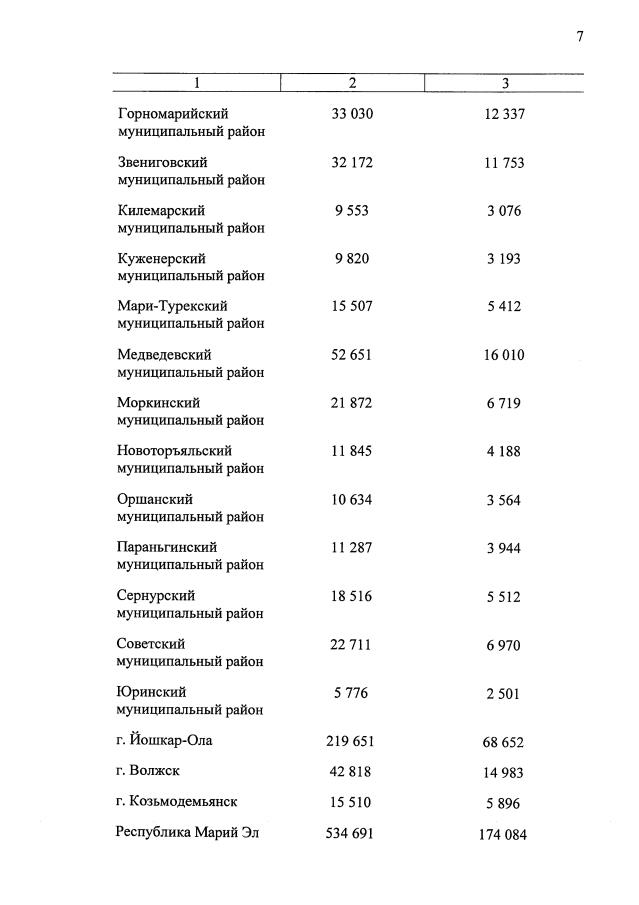 7

| 1 | 2 | 3 |
|---|---|---|
| Горномарийский муниципальный район | 33 030 | 12 337 |
| Звениговский муниципальный район | 32 172 | 11 753 |
| Килемарский муниципальный район | 9 553 | 3 076 |
| Куженерский муниципальный район | 9 820 | 3 193 |
| Мари-Турекский муниципальный район | 15 507 | 5 412 |
| Медведевский муниципальный район | 52 651 | 16 010 |
| Моркинский муниципальный район | 21 872 | 6 719 |
| Новоторъяльский муниципальный район | 11 845 | 4 188 |
| Оршанский муниципальный район | 10 634 | 3 564 |
| Параньгинский муниципальный район | 11 287 | 3 944 |
| Сернурский муниципальный район | 18 516 | 5 512 |
| Советский муниципальный район | 22 711 | 6 970 |
| Юринский муниципальный район | 5 776 | 2 501 |
| г. Йошкар-Ола | 219 651 | 68 652 |
| г. Волжск | 42 818 | 14 983 |
| г. Козьмодемьянск | 15 510 | 5 896 |
| Республика Марий Эл | 534 691 | 174 084 |